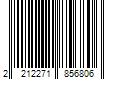 2 212271 856806